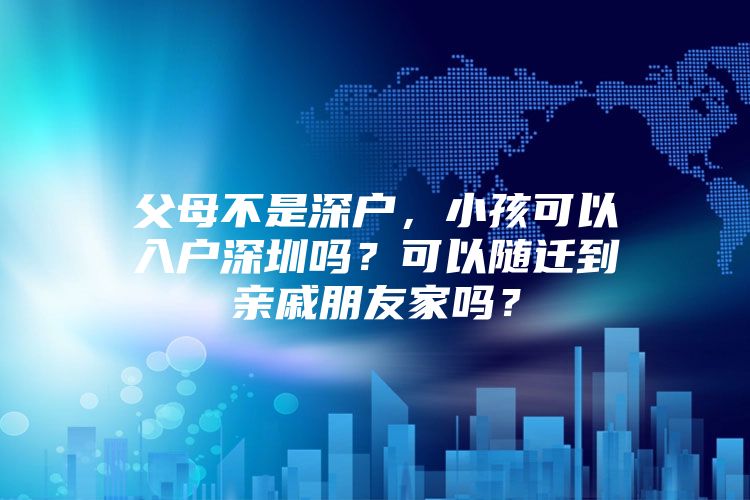 父母不是深户，小孩可以入户深圳吗？可以随迁到亲戚朋友家吗？